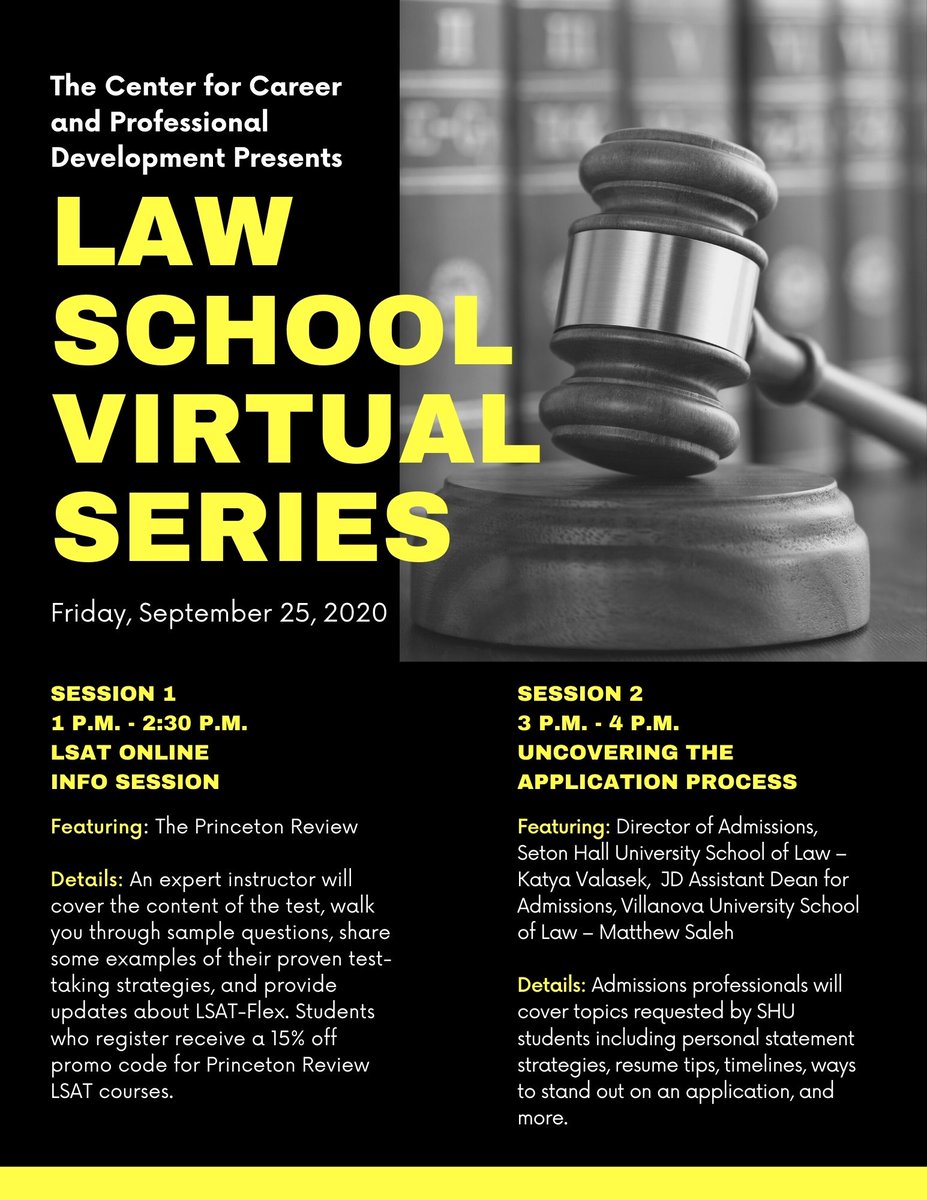 The Center for Career and Professional Development Presents

LAW SCHOOL VIRTUAL SERIES

Friday, September 25, 2020

SESSION 1
1 P.M. - 2:30 P.M.
LSAT ONLINE INFO SESSION

Featuring: The Princeton Review

Details: An expert instructor will cover the content of the test, walk you through sample questions, share some examples of their proven test-taking strategies, and provide updates about LSAT-Flex. Students who register receive a 15% off promo code for Princeton Review LSAT courses.

SESSION 2
3 P.M. - 4 P.M.
UNCOVERING THE APPLICATION PROCESS

Featuring: Director of Admissions, Seton Hall University School of Law – Katya Valasek, JD Assistant Dean for Admissions, Villanova University School of Law – Matthew Saleh

Details: Admissions professionals will cover topics requested by SHU students including personal statement strategies, resume tips, timelines, ways to stand out on an application, and more.